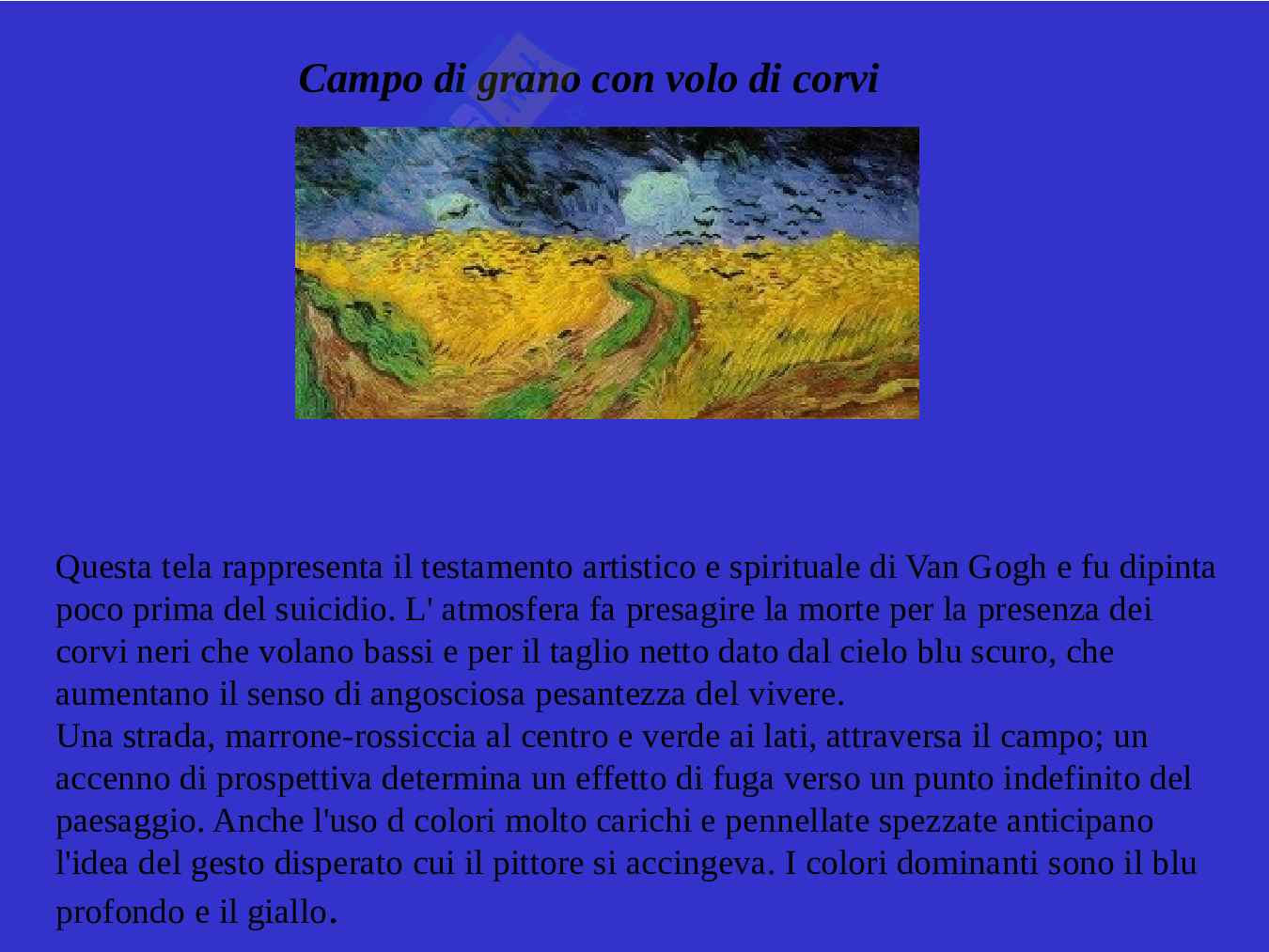 Campo di grano con volo di corvi

Questa tela rappresenta il testamento artistico e spirituale di Van Gogh e fu dipinta poco prima del suicidio. L' atmosfera fa presagire la morte per la presenza dei corvi neri che volano bassi e per il taglio netto dato dal cielo blu scuro, che aumentano il senso di angosciosa pesantezza del vivere.
Una strada, marrone-rossiccia al centro e verde ai lati, attraversa il campo; un accenno di prospettiva determina un effetto di fuga verso un punto indefinito del paesaggio. Anche l'uso d colori molto carichi e pennellate spezzate anticipano l'idea del gesto disperato cui il pittore si accingeva. I colori dominanti sono il blu profondo e il giallo.